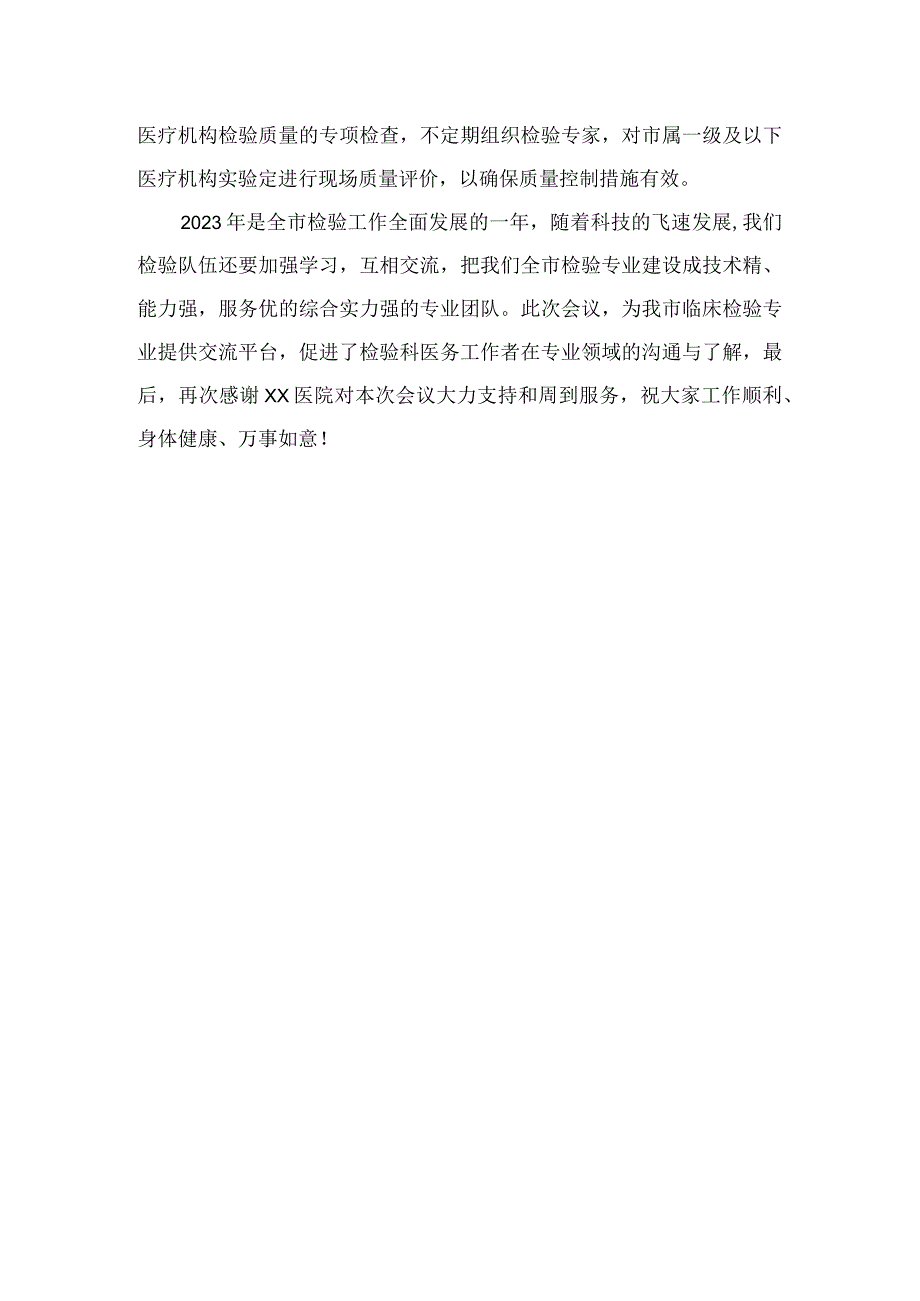 医疗机构检验质量的专项检查，不定期组织检验专家，对市属一级及以下医疗机构实验定进行现场质量评价，以确保质量控制措施有效。

2023年是全市检验工作全面发展的一年，随着科技的飞速发展,我们检验队伍还要加强学习，互相交流，把我们全市检验专业建设成技术精、能力强，服务优的综合实力强的专业团队。此次会议，为我市临床检验专业提供交流平台，促进了检验科医务工作者在专业领域的沟通与了解，最后，再次感谢XX医院对本次会议大力支持和周到服务，祝大家工作顺利、身体健康、万事如意！